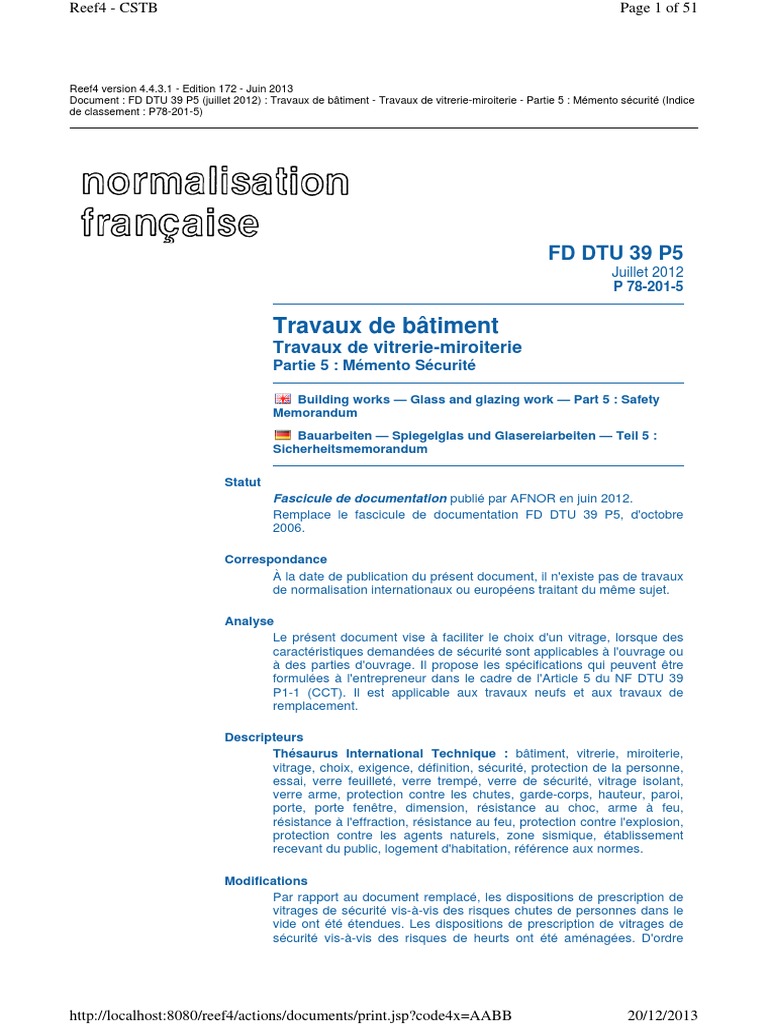 Reef4 - CSTB

Page 1 of 51

Reef4 version 4.4.3.1 - Edition 172 - Juin 2013
Document : FD DTU 39 P5 (juillet 2012) : Travaux de bâtiment - Travaux de vitrerie-miroiterie - Partie 5 : Mémento sécurité (Indice de classement : P78-201-5)

normalisation française

FD DTU 39 P5
Juillet 2012
P 78-201-5

Travaux de bâtiment
Travaux de vitrerie-miroiterie
Partie 5 : Mémento Sécurité

Building works — Glass and glazing work — Part 5 : Safety Memorandum

Bauarbeiten — Spiegelglas und Glasereiarbeiten — Teil 5 : Sicherheitsmemorandum

Statut
Fascicule de documentation publié par AFNOR en juin 2012.
Remplace le fascicule de documentation FD DTU 39 P5, d'octobre 2006.

Correspondance
À la date de publication du présent document, il n'existe pas de travaux de normalisation internationaux ou européens traitant du même sujet.

Analyse
Le présent document vise à faciliter le choix d'un vitrage, lorsque des caractéristiques demandées de sécurité sont applicables à l'ouvrage ou à des parties d'ouvrage. Il propose les spécifications qui peuvent être formulées à l'entrepreneur dans le cadre de l'Article 5 du NF DTU 39 P1-1 (CCT). Il est applicable aux travaux neufs et aux travaux de remplacement.

Descripteurs
Thésaurus International Technique : bâtiment, vitrerie, miroiterie, vitrage, choix, exigence, définition, sécurité, protection de la personne, essai, verre feuilleté, verre trempé, verre de sécurité, vitrage isolant, verre arme, protection contre les chutes, garde-corps, hauteur, paroi, porte, porte fenêtre, dimension, résistance au choc, arme à feu, résistance à l'effraction, résistance au feu, protection contre l'explosion, protection contre les agents naturels, zone sismique, établissement recevant du public, logement d'habitation, référence aux normes.

Modifications
Par rapport au document remplacé, les dispositions de prescription de vitrages de sécurité vis-à-vis des risques chutes de personnes dans le vide ont été étendues. Les dispositions de prescription de vitrages de sécurité vis-à-vis des risques de heurts ont été aménagées. D'ordre

http://localhost:8080/reef4/actions/documents/print.jsp?code4x=AABB

20/12/2013